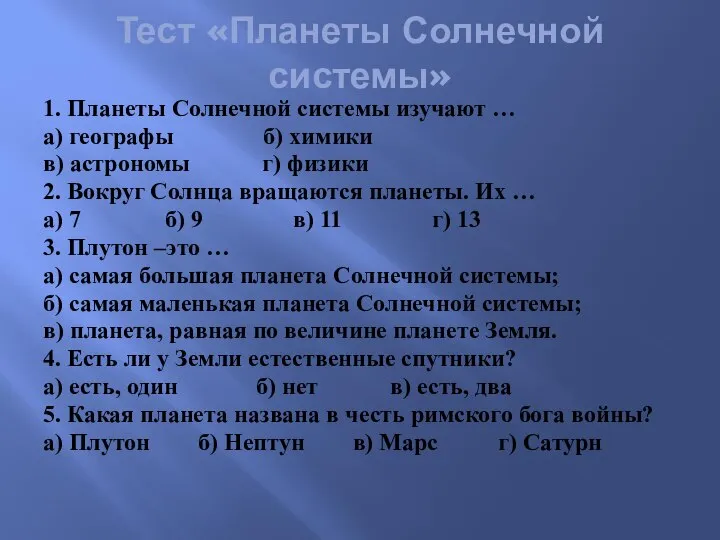 Тест «Планеты Солнечной системы»

1. Планеты Солнечной системы изучают …
а) географы б) химики
в) астрономы г) физики
2. Вокруг Солнца вращаются планеты. Их …
а) 7 б) 9 в) 11 г) 13
3. Плутон –это …
а) самая большая планета Солнечной системы;
б) самая маленькая планета Солнечной системы;
в) планета, равная по величине планете Земля.
4. Есть ли у Земли естественные спутники?
а) есть, один б) нет в) есть, два
5. Какая планета названа в честь римского бога войны?
а) Плутон б) Нептун в) Марс г) Сатурн